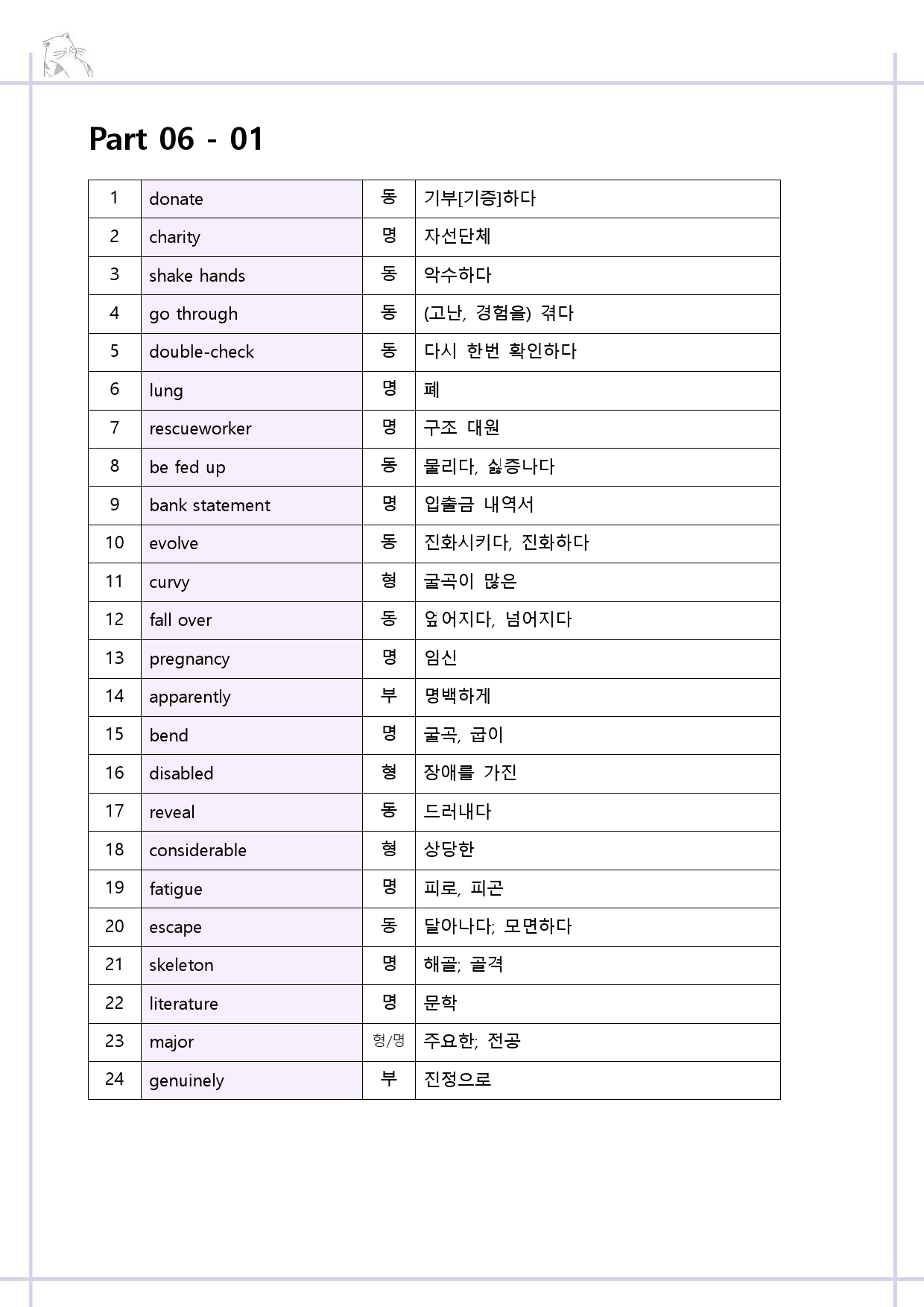 Part 06 - 01

| 1 | donate | 동 | 기부[기증]하다 |
|---|---|---|---|
| 2 | charity | 명 | 자선단체 |
| 3 | shake hands | 동 | 악수하다 |
| 4 | go through | 동 | (고난, 경험을) 겪다 |
| 5 | double-check | 동 | 다시 한번 확인하다 |
| 6 | lung | 명 | 폐 |
| 7 | rescueworker | 명 | 구조 대원 |
| 8 | be fed up | 동 | 물리다, 싫증나다 |
| 9 | bank statement | 명 | 입출금 내역서 |
| 10 | evolve | 동 | 진화시키다, 진화하다 |
| 11 | curvy | 형 | 굴곡이 많은 |
| 12 | fall over | 동 | 엎어지다, 넘어지다 |
| 13 | pregnancy | 명 | 임신 |
| 14 | apparently | 부 | 명백하게 |
| 15 | bend | 명 | 굴곡, 굽이 |
| 16 | disabled | 형 | 장애를 가진 |
| 17 | reveal | 동 | 드러내다 |
| 18 | considerable | 형 | 상당한 |
| 19 | fatigue | 명 | 피로, 피곤 |
| 20 | escape | 동 | 달아나다; 모면하다 |
| 21 | skeleton | 명 | 해골; 골격 |
| 22 | literature | 명 | 문학 |
| 23 | major | 형/명 | 주요한; 전공 |
| 24 | genuinely | 부 | 진정으로 |